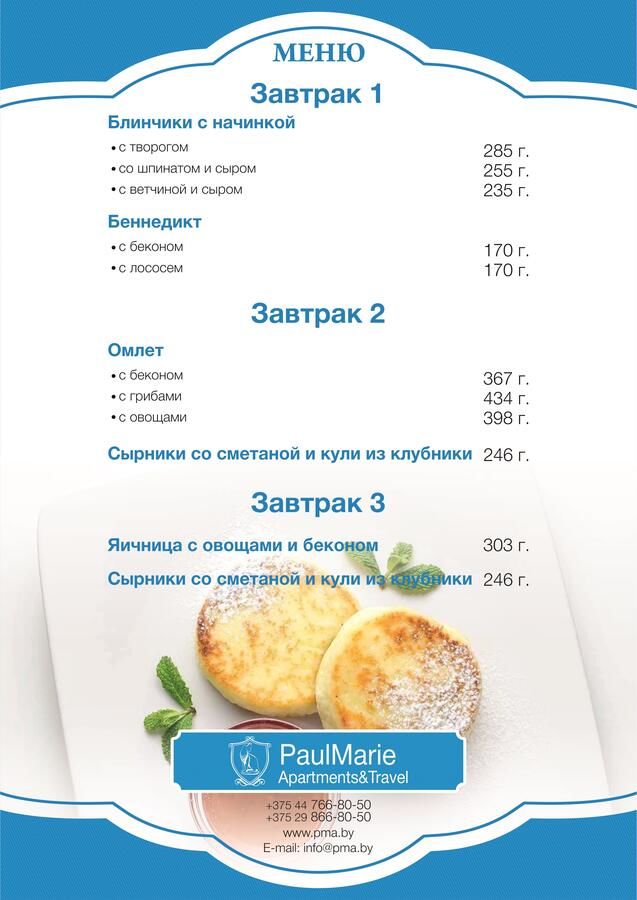 МЕНЮ

Завтрак 1

Блинчики с начинкой

• с творогом 285 г.
• со шпинатом и сыром 255 г.
• с ветчиной и сыром 235 г.

Беннедикт

• с беконом 170 г.
• с лососем 170 г.

Завтрак 2

Омлет

• с беконом 367 г.
• с грибами 434 г.
• с овощами 398 г.

Сырники со сметаной и кули из клубники 246 г.

Завтрак 3

Яичница с овощами и беконом 303 г.

Сырники со сметаной и кули из клубники 246 г.

PaulMarie
Apartments&Travel

+375 44 766-80-50
+375 29 866-80-50
www.pma.by
E-mail: info@pma.by